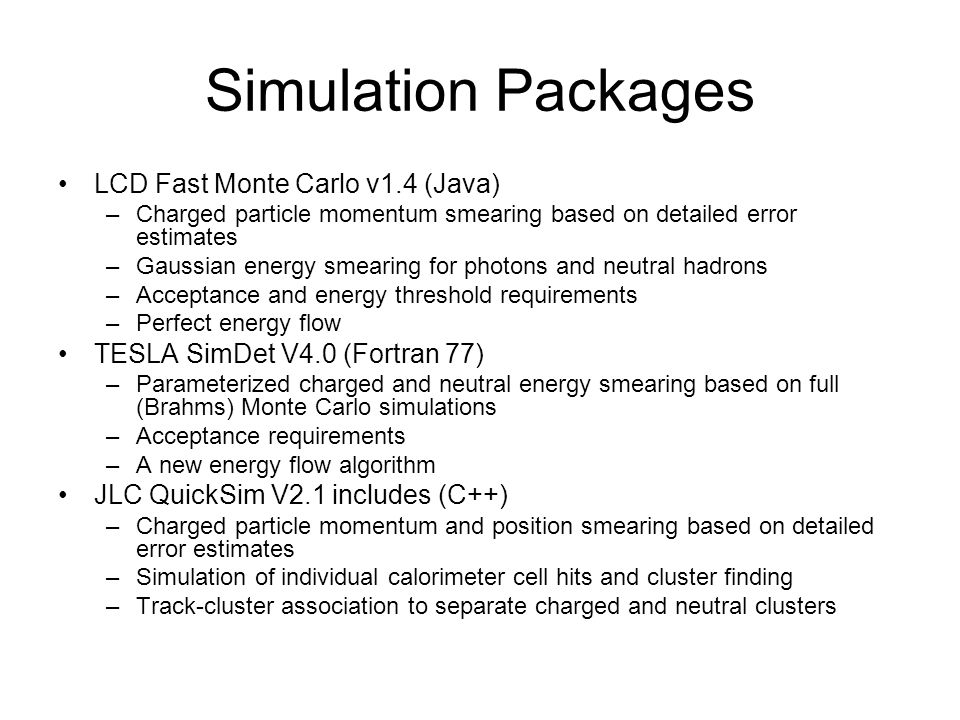 Simulation Packages

• LCD Fast Monte Carlo v1.4 (Java)
– Charged particle momentum smearing based on detailed error estimates
– Gaussian energy smearing for photons and neutral hadrons
– Acceptance and energy threshold requirements
– Perfect energy flow
• TESLA SimDet V4.0 (Fortran 77)
– Parameterized charged and neutral energy smearing based on full (Brahms) Monte Carlo simulations
– Acceptance requirements
– A new energy flow algorithm
• JLC QuickSim V2.1 includes (C++)
– Charged particle momentum and position smearing based on detailed error estimates
– Simulation of individual calorimeter cell hits and cluster finding
– Track-cluster association to separate charged and neutral clusters